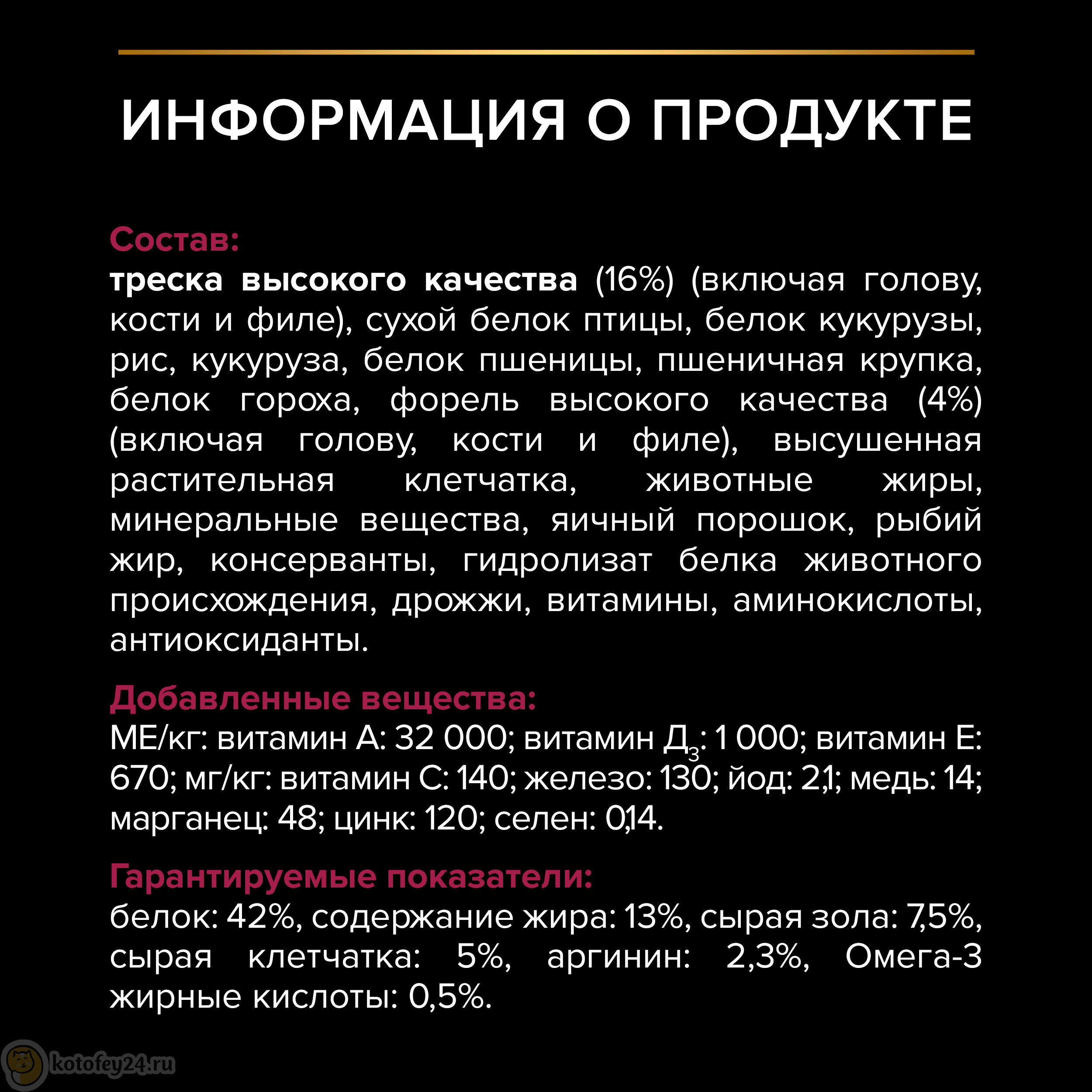 ИНФОРМАЦИЯ О ПРОДУКТЕ

Состав:
треска высокого качества (16%) (включая голову, кости и филе), сухой белок птицы, белок кукурузы, рис, кукуруза, белок пшеницы, пшеничная крупка, белок гороха, форель высокого качества (4%) (включая голову, кости и филе), высушенная растительная клетчатка, животные жиры, минеральные вещества, яичный порошок, рыбий жир, консерванты, гидролизат белка животного происхождения, дрожжи, витамины, аминокислоты, антиоксиданты.

Добавленные вещества:
МЕ/кг: витамин А: 32 000; витамин $Д_3$: 1 000; витамин Е: 670; мг/кг: витамин С: 140; железо: 130; йод: 2,1; медь: 14; марганец: 48; цинк: 120; селен: 0,14.

Гарантируемые показатели:
белок: 42%, содержание жира: 13%, сырая зола: 7,5%, сырая клетчатка: 5%, аргинин: 2,3%, Омега-3 жирные кислоты: 0,5%.

kotofey24.ru